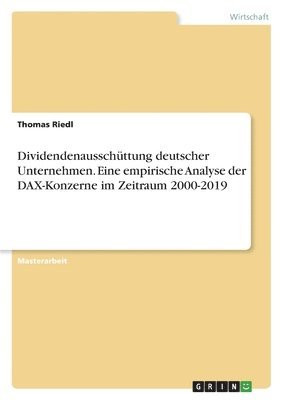 Wirtschaft

Thomas Riedl

Dividendenausschüttung deutscher Unternehmen. Eine empirische Analyse der DAX-Konzerne im Zeitraum 2000-2019

Masterarbeit

GRIN